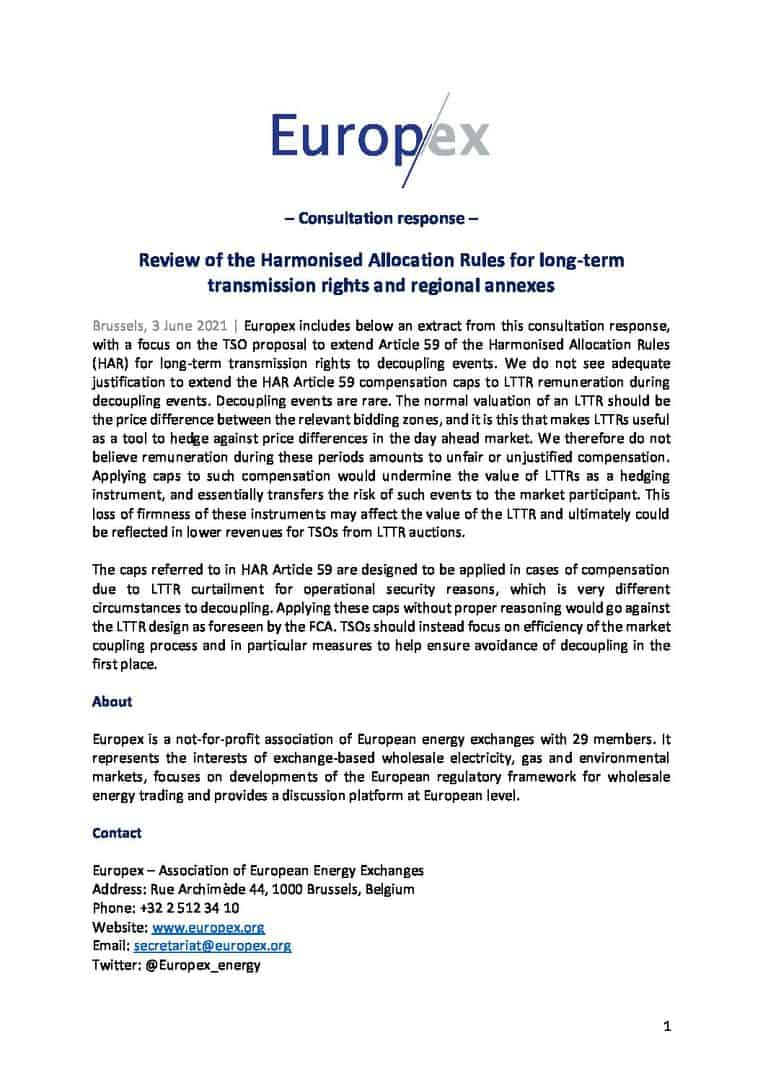 Europex

– Consultation response –

Review of the Harmonised Allocation Rules for long-term transmission rights and regional annexes

Brussels, 3 June 2021 | Europex includes below an extract from this consultation response, with a focus on the TSO proposal to extend Article 59 of the Harmonised Allocation Rules (HAR) for long-term transmission rights to decoupling events. We do not see adequate justification to extend the HAR Article 59 compensation caps to LTTR remuneration during decoupling events. Decoupling events are rare. The normal valuation of an LTTR should be the price difference between the relevant bidding zones, and it is this that makes LTTRs useful as a tool to hedge against price differences in the day ahead market. We therefore do not believe remuneration during these periods amounts to unfair or unjustified compensation. Applying caps to such compensation would undermine the value of LTTRs as a hedging instrument, and essentially transfers the risk of such events to the market participant. This loss of firmness of these instruments may affect the value of the LTTR and ultimately could be reflected in lower revenues for TSOs from LTTR auctions.

The caps referred to in HAR Article 59 are designed to be applied in cases of compensation due to LTTR curtailment for operational security reasons, which is very different circumstances to decoupling. Applying these caps without proper reasoning would go against the LTTR design as foreseen by the FCA. TSOs should instead focus on efficiency of the market coupling process and in particular measures to help ensure avoidance of decoupling in the first place.

About

Europex is a not-for-profit association of European energy exchanges with 29 members. It represents the interests of exchange-based wholesale electricity, gas and environmental markets, focuses on developments of the European regulatory framework for wholesale energy trading and provides a discussion platform at European level.

Contact

Europex – Association of European Energy Exchanges
Address: Rue Archimède 44, 1000 Brussels, Belgium
Phone: +32 2 512 34 10
Website: www.europex.org
Email: secretariat@europex.org
Twitter: @Europex_energy

1